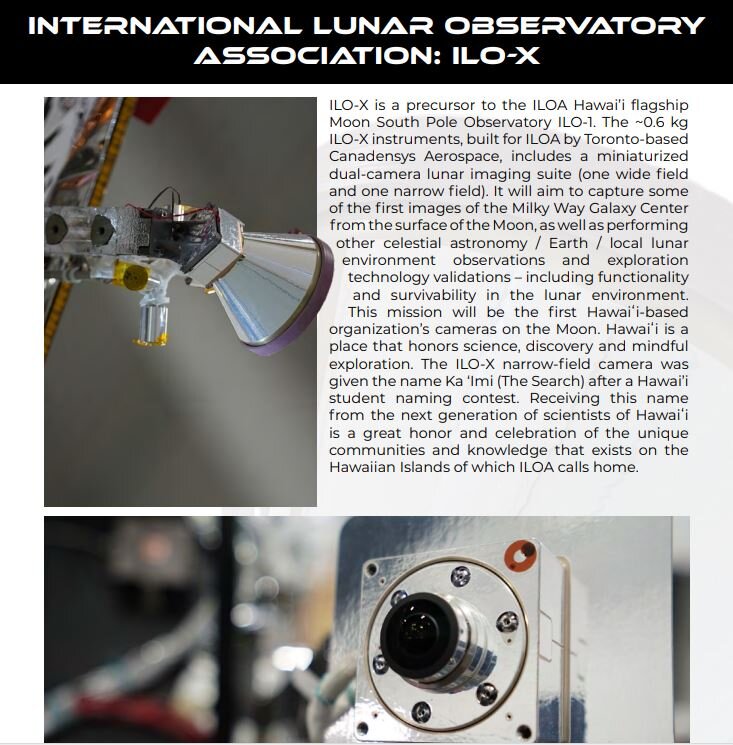 INTERNATIONAL LUNAR OBSERVATORY ASSOCIATION: ILO-X

ILO-X is a precursor to the ILOA Hawai'i flagship Moon South Pole Observatory ILO-1. The ~0.6 kg ILO-X instruments, built for ILOA by Toronto-based Canadensys Aerospace, includes a miniaturized dual-camera lunar imaging suite (one wide field and one narrow field). It will aim to capture some of the first images of the Milky Way Galaxy Center from the surface of the Moon, as well as performing other celestial astronomy / Earth / local lunar environment observations and exploration technology validations – including functionality and survivability in the lunar environment. This mission will be the first Hawai'i-based organization's cameras on the Moon. Hawai'i is a place that honors science, discovery and mindful exploration. The ILO-X narrow-field camera was given the name Ka 'Imi (The Search) after a Hawai'i student naming contest. Receiving this name from the next generation of scientists of Hawai'i is a great honor and celebration of the unique communities and knowledge that exists on the Hawaiian Islands of which ILOA calls home.